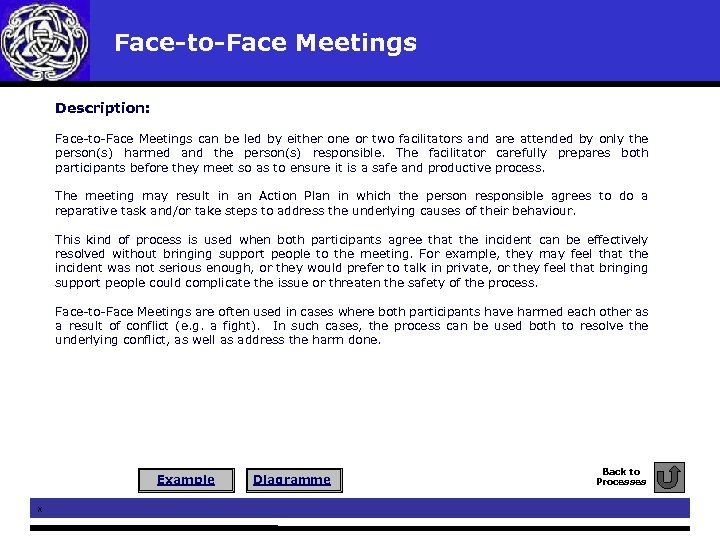 Face-to-Face Meetings

Description:

Face-to-Face Meetings can be led by either one or two facilitators and are attended by only the person(s) harmed and the person(s) responsible. The facilitator carefully prepares both participants before they meet so as to ensure it is a safe and productive process.

The meeting may result in an Action Plan in which the person responsible agrees to do a reparative task and/or take steps to address the underlying causes of their behaviour.

This kind of process is used when both participants agree that the incident can be effectively resolved without bringing support people to the meeting. For example, they may feel that the incident was not serious enough, or they would prefer to talk in private, or they feel that bringing support people could complicate the issue or threaten the safety of the process.

Face-to-Face Meetings are often used in cases where both participants have harmed each other as a result of conflict (e.g. a fight). In such cases, the process can be used both to resolve the underlying conflict, as well as address the harm done.

Example

Diagramme

Back to Processes

x